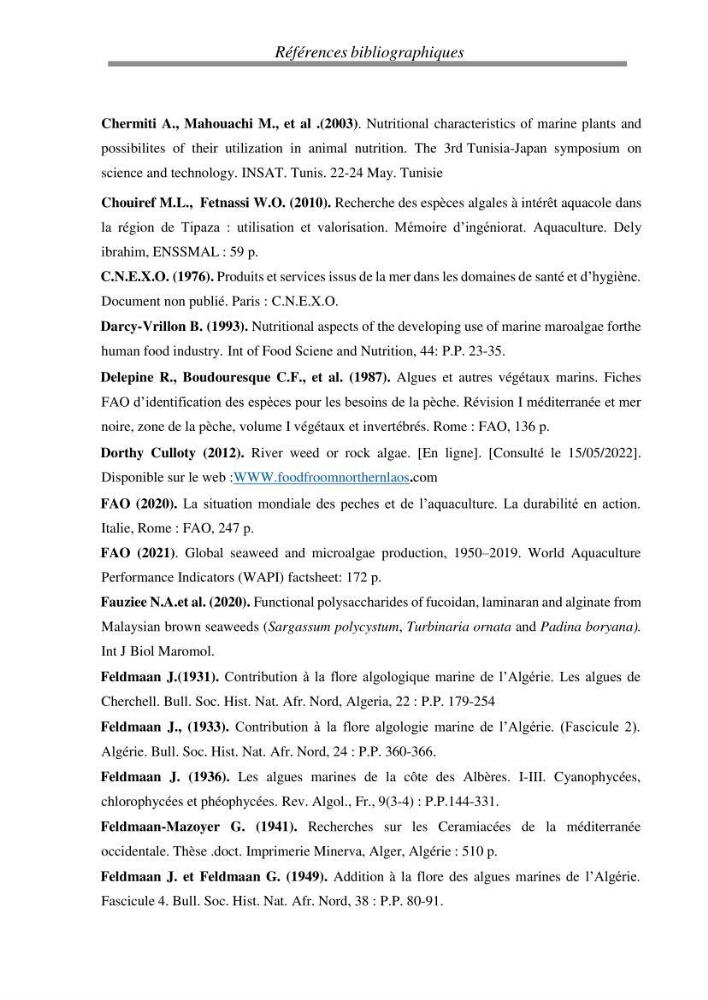 Références bibliographiques

Chermiti A., Mahouachi M., et al .(2003). Nutritional characteristics of marine plants and possibilites of their utilization in animal nutrition. The 3rd Tunisia-Japan symposium on science and technology. INSAT. Tunis. 22-24 May. Tunisie

Chouiref M.L., Fetnassi W.O. (2010). Recherche des espèces algales à intérêt aquacole dans la région de Tipaza : utilisation et valorisation. Mémoire d'ingéniorat. Aquaculture. Dely ibrahim, ENSSMAL : 59 p.

C.N.E.X.O. (1976). Produits et services issus de la mer dans les domaines de santé et d'hygiène. Document non publié. Paris : C.N.E.X.O.

Darcy-Vrillon B. (1993). Nutritional aspects of the developing use of marine maroalgae forthe human food industry. Int of Food Sciene and Nutrition, 44: P.P. 23-35.

Delepine R., Boudouresque C.F., et al. (1987). Algues et autres végétaux marins. Fiches FAO d'identification des espèces pour les besoins de la pèche. Révision I méditerranée et mer noire, zone de la pèche, volume I végétaux et invertébrés. Rome : FAO, 136 p.

Dorthy Culloty (2012). River weed or rock algae. [En ligne]. [Consulté le 15/05/2022]. Disponible sur le web :WWW.foodfroomnorthernlaos.com

FAO (2020). La situation mondiale des peches et de l'aquaculture. La durabilité en action. Italie, Rome : FAO, 247 p.

FAO (2021). Global seaweed and microalgae production, 1950–2019. World Aquaculture Performance Indicators (WAPI) factsheet: 172 p.

Fauziee N.A.et al. (2020). Functional polysaccharides of fucoidan, laminaran and alginate from Malaysian brown seaweeds (Sargassum polycystum, Turbinaria ornata and Padina boryana). Int J Biol Maromol.

Feldmaan J.(1931). Contribution à la flore algologique marine de l'Algérie. Les algues de Cherchell. Bull. Soc. Hist. Nat. Afr. Nord, Algeria, 22 : P.P. 179-254

Feldmaan J., (1933). Contribution à la flore algologie marine de l'Algérie. (Fascicule 2). Algérie. Bull. Soc. Hist. Nat. Afr. Nord, 24 : P.P. 360-366.

Feldmaan J. (1936). Les algues marines de la côte des Albères. I-III. Cyanophycées, chlorophycées et phéophycées. Rev. Algol., Fr., 9(3-4) : P.P.144-331.

Feldmaan-Mazoyer G. (1941). Recherches sur les Ceramiacées de la méditerranée occidentale. Thèse .doct. Imprimerie Minerva, Alger, Algérie : 510 p.

Feldmaan J. et Feldmaan G. (1949). Addition à la flore des algues marines de l'Algérie. Fascicule 4. Bull. Soc. Hist. Nat. Afr. Nord, 38 : P.P. 80-91.